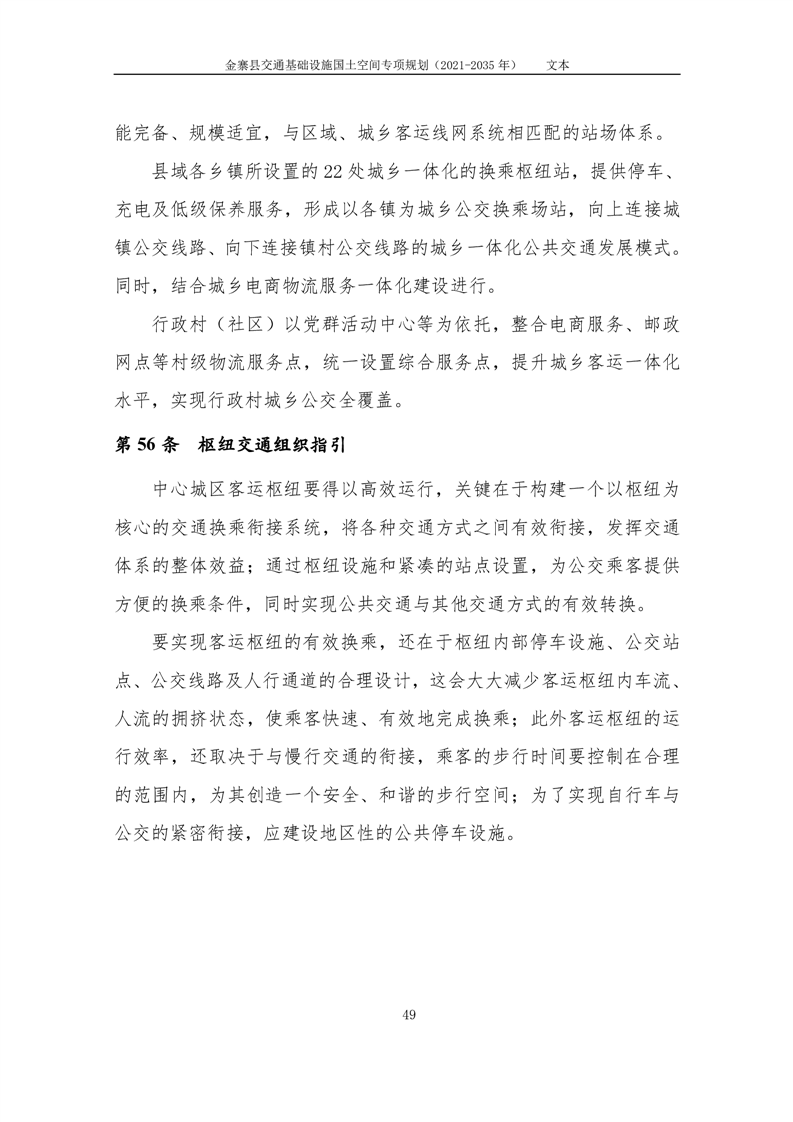 金寨县交通基础设施国土空间专项规划（2021-2035 年）　　文本

能完备、规模适宜，与区域、城乡客运线网系统相匹配的站场体系。

县域各乡镇所设置的 22 处城乡一体化的换乘枢纽站，提供停车、充电及低级保养服务，形成以各镇为城乡公交换乘场站，向上连接城镇公交线路、向下连接镇村公交线路的城乡一体化公共交通发展模式。同时，结合城乡电商物流服务一体化建设进行。

行政村（社区）以党群活动中心等为依托，整合电商服务、邮政网点等村级物流服务点，统一设置综合服务点，提升城乡客运一体化水平，实现行政村城乡公交全覆盖。

第 56 条　枢纽交通组织指引

中心城区客运枢纽要得以高效运行，关键在于构建一个以枢纽为核心的交通换乘衔接系统，将各种交通方式之间有效衔接，发挥交通体系的整体效益；通过枢纽设施和紧凑的站点设置，为公交乘客提供方便的换乘条件，同时实现公共交通与其他交通方式的有效转换。

要实现客运枢纽的有效换乘，还在于枢纽内部停车设施、公交站点、公交线路及人行通道的合理设计，这会大大减少客运枢纽内车流、人流的拥挤状态，使乘客快速、有效地完成换乘；此外客运枢纽的运行效率，还取决于与慢行交通的衔接，乘客的步行时间要控制在合理的范围内，为其创造一个安全、和谐的步行空间；为了实现自行车与公交的紧密衔接，应建设地区性的公共停车设施。

49